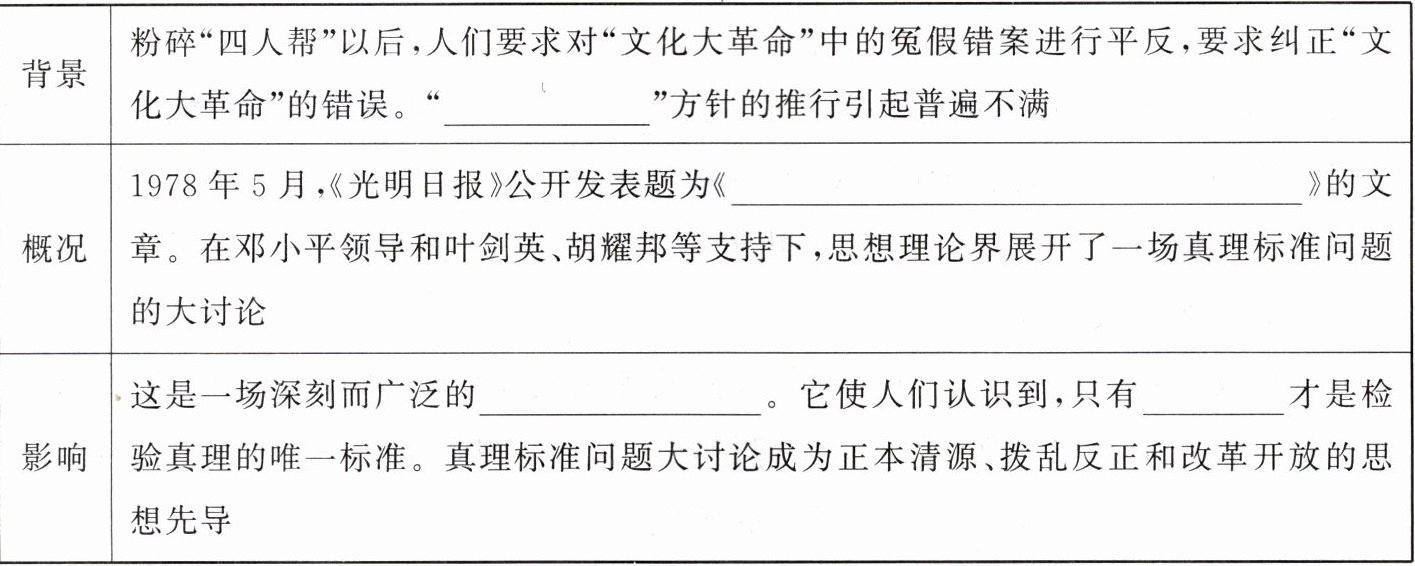 | 背景 | 粉碎“四人帮”以后,人们要求对“文化大革命”中的冤假错案进行平反,要求纠正“文化大革命”的错误。“____”方针的推行引起普遍不满 |
|---|---|
| 概况 | 1978年5月,《光明日报》公开发表题为《____》的文章。在邓小平领导和叶剑英、胡耀邦等支持下,思想理论界展开了一场真理标准问题的大讨论 |
| 影响 | 这是一场深刻而广泛的____。它使人们认识到,只有____才是检验真理的唯一标准。真理标准问题大讨论成为正本清源、拨乱反正和改革开放的思想先导 |